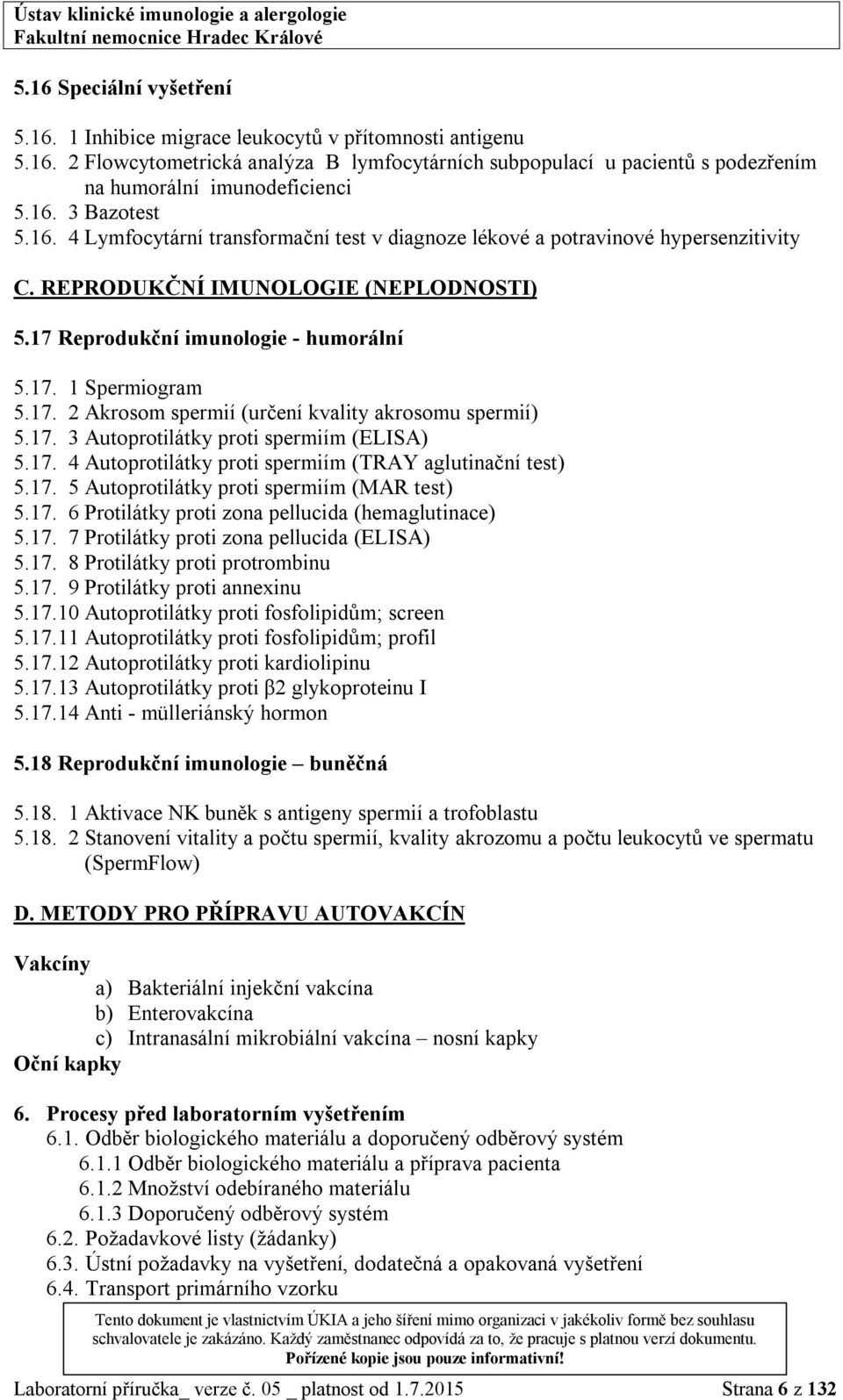 Ústav klinické imunologie a alergologie
Fakultní nemocnice Hradec Králové

5.16 Speciální vyšetření

5.16. 1 Inhibice migrace leukocytů v přítomnosti antigenu
5.16. 2 Flowcytometrická analýza B lymfocytárních subpopulací u pacientů s podezřením na humorální imunodeficienci
5.16. 3 Bazotest
5.16. 4 Lymfocytární transformační test v diagnoze lékové a potravinové hypersenzitivity

C. REPRODUKČNÍ IMUNOLOGIE (NEPLODNOSTI)

5.17 Reprodukční imunologie - humorální

5.17. 1 Spermiogram
5.17. 2 Akrosom spermií (určení kvality akrosomu spermií)
5.17. 3 Autoprotilátky proti spermiím (ELISA)
5.17. 4 Autoprotilátky proti spermiím (TRAY aglutinační test)
5.17. 5 Autoprotilátky proti spermiím (MAR test)
5.17. 6 Protilátky proti zona pellucida (hemaglutinace)
5.17. 7 Protilátky proti zona pellucida (ELISA)
5.17. 8 Protilátky proti protrombinu
5.17. 9 Protilátky proti annexinu
5.17.10 Autoprotilátky proti fosfolipidům; screen
5.17.11 Autoprotilátky proti fosfolipidům; profil
5.17.12 Autoprotilátky proti kardiolipinu
5.17.13 Autoprotilátky proti β2 glykoproteinu I
5.17.14 Anti - mülleriánský hormon

5.18 Reprodukční imunologie – buněčná

5.18. 1 Aktivace NK buněk s antigeny spermií a trofoblastu
5.18. 2 Stanovení vitality a počtu spermií, kvality akrozomu a počtu leukocytů ve spermatu (SpermFlow)

D. METODY PRO PŘÍPRAVU AUTOVAKCÍN

Vakcíny
a) Bakteriální injekční vakcína
b) Enterovakcína
c) Intranasální mikrobiální vakcína – nosní kapky
Oční kapky

6. Procesy před laboratorním vyšetřením
6.1. Odběr biologického materiálu a doporučený odběrový systém
6.1.1 Odběr biologického materiálu a příprava pacienta
6.1.2 Množství odebíraného materiálu
6.1.3 Doporučený odběrový systém
6.2. Požadavkové listy (žádanky)
6.3. Ústní požadavky na vyšetření, dodatečná a opakovaná vyšetření
6.4. Transport primárního vzorku

Tento dokument je vlastnictvím ÚKIA a jeho šíření mimo organizaci v jakékoliv formě bez souhlasu schvalovatele je zakázáno. Každý zaměstnanec odpovídá za to, že pracuje s platnou verzí dokumentu.
Pořízené kopie jsou pouze informativní!

Laboratorní příručka_ verze č. 05 _ platnost od 1.7.2015 Strana 6 z 132